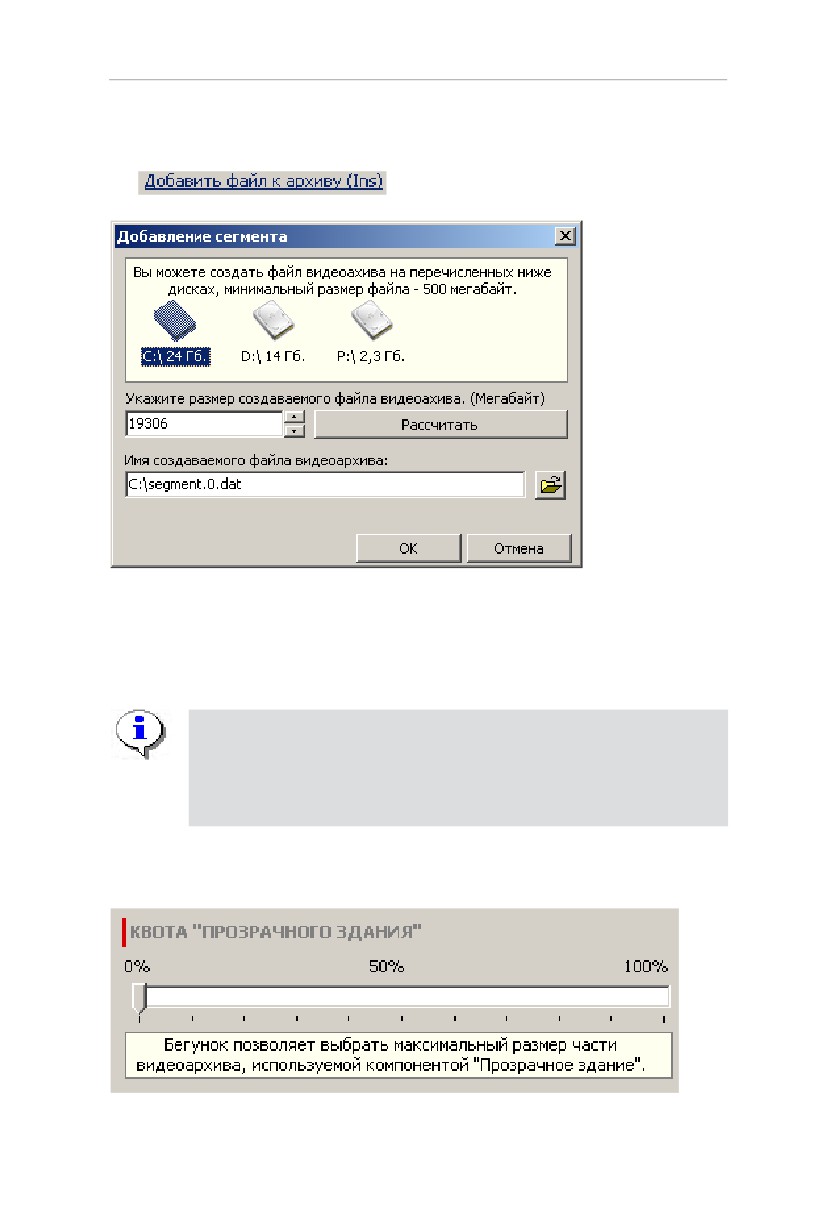 Добавить файл к архиву (Ins)

Добавление сегмента

Вы можете создать файл видеоахива на перечисленных ниже дисках, минимальный размер файла - 500 мегабайт.

C:\ 24 Гб.

D:\ 14 Гб.

P:\ 2,3 Гб.

Укажите размер создаваемого файла видеоахива. (Мегабайт)

19306

Рассчитать

Имя создаваемого файла видеоархива:

C:\segment.0.dat

OK

Отмена

КВОТА "ПРОЗРАЧНОГО ЗДАНИЯ"

0%

50%

100%

Бегунок позволяет выбрать максимальный размер части видеоархива, используемой компонентой "Прозрачное здание".